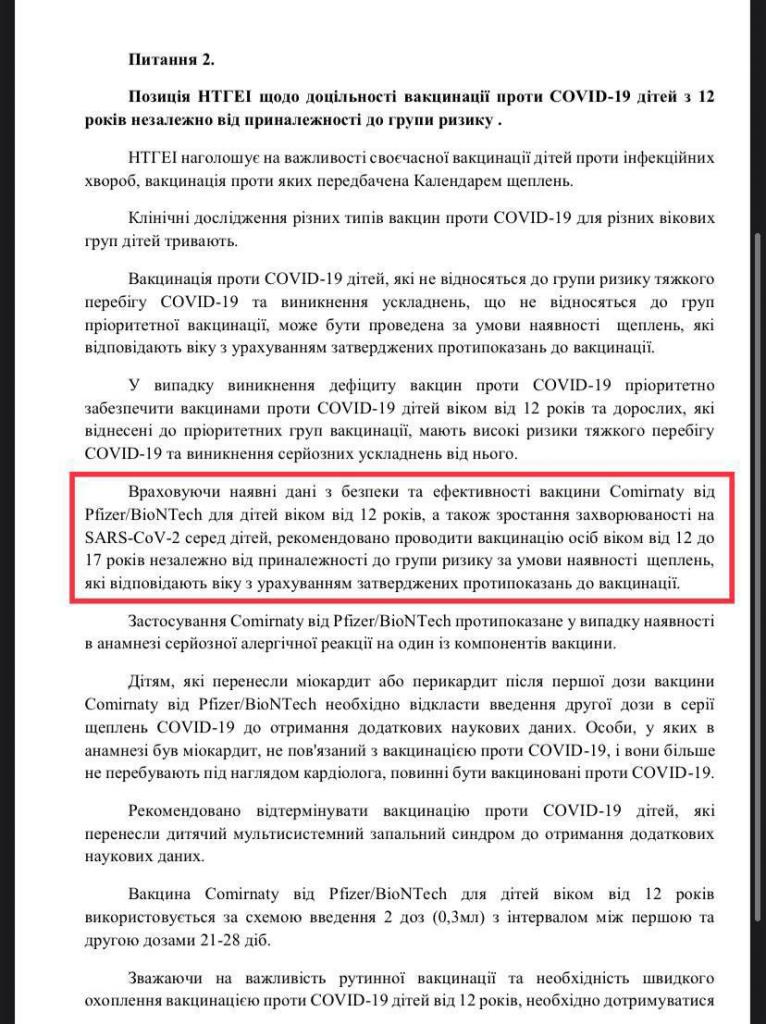 **Питання 2.**

**Позиція НТГЕІ щодо доцільності вакцинації проти COVID-19 дітей з 12 років незалежно від приналежності до групи ризику .**

НТГЕІ наголошує на важливості своєчасної вакцинації дітей проти інфекційних хвороб, вакцинація проти яких передбачена Календарем щеплень.

Клінічні дослідження різних типів вакцин проти COVID-19 для різних вікових груп дітей тривають.

Вакцинація проти COVID-19 дітей, які не відносяться до групи ризику тяжкого перебігу COVID-19 та виникнення ускладнень, що не відносяться до груп пріоритетної вакцинації, може бути проведена за умови наявності щеплень, які відповідають віку з урахуванням затверджених протипоказань до вакцинації.

У випадку виникнення дефіциту вакцин проти COVID-19 пріоритетно забезпечити вакцинами проти COVID-19 дітей віком від 12 років та дорослих, які віднесені до пріоритетних груп вакцинації, мають високі ризики тяжкого перебігу COVID-19 та виникнення серйозних ускладнень від нього.

Враховуючи наявні дані з безпеки та ефективності вакцини Comirnaty від Pfizer/BioNTech для дітей віком від 12 років, а також зростання захворюваності на SARS-CoV-2 серед дітей, рекомендовано проводити вакцинацію осіб віком від 12 до 17 років незалежно від приналежності до групи ризику за умови наявності щеплень, які відповідають віку з урахуванням затверджених протипоказань до вакцинації.

Застосування Comirnaty від Pfizer/BioNTech протипоказане у випадку наявності в анамнезі серйозної алергічної реакції на один із компонентів вакцини.

Дітям, які перенесли міокардит або перикардит після першої дози вакцини Comirnaty від Pfizer/BioNTech необхідно відкласти введення другої дози в серії щеплень COVID-19 до отримання додаткових наукових даних. Особи, у яких в анамнезі був міокардит, не пов'язаний з вакцинацією проти COVID-19, і вони більше не перебувають під наглядом кардіолога, повинні бути вакциновані проти COVID-19.

Рекомендовано відтермінувати вакцинацію проти COVID-19 дітей, які перенесли дитячий мультисистемний запальний синдром до отримання додаткових наукових даних.

Вакцина Comirnaty від Pfizer/BioNTech для дітей віком від 12 років використовується за схемою введення 2 доз (0,3мл) з інтервалом між першою та другою дозами 21-28 діб.

Зважаючи на важливість рутинної вакцинації та необхідність швидкого охоплення вакцинацією проти COVID-19 дітей від 12 років, необхідно дотримуватися